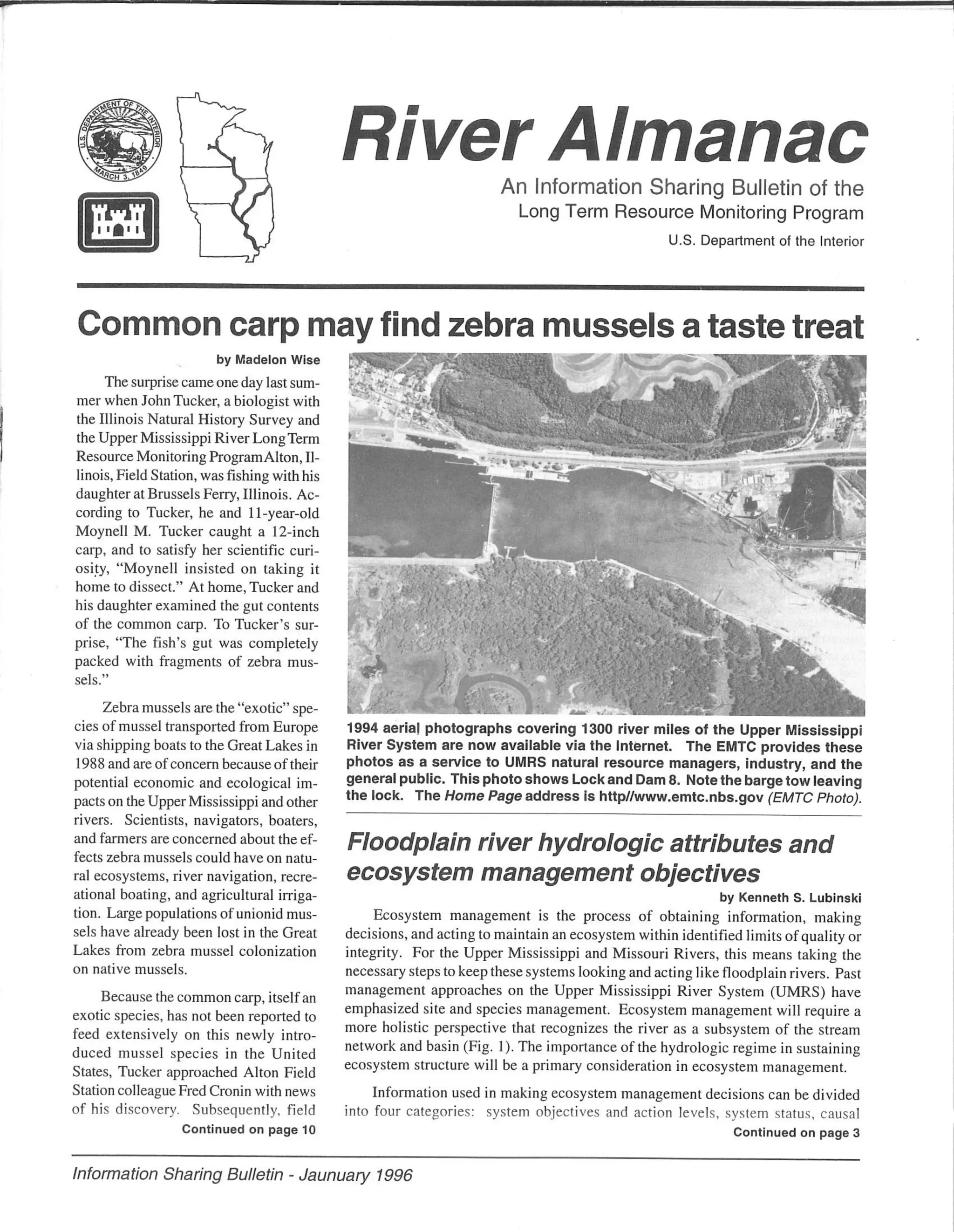 U.S. DEPARTMENT OF THE INTERIOR MARCH 3, 1849

River Almanac

An Information Sharing Bulletin of the Long Term Resource Monitoring Program

U.S. Department of the Interior

Common carp may find zebra mussels a taste treat

by Madelon Wise

The surprise came one day last summer when John Tucker, a biologist with the Illinois Natural History Survey and the Upper Mississippi River Long Term Resource Monitoring Program Alton, Illinois, Field Station, was fishing with his daughter at Brussels Ferry, Illinois. According to Tucker, he and 11-year-old Moynell M. Tucker caught a 12-inch carp, and to satisfy her scientific curiosity, "Moynell insisted on taking it home to dissect." At home, Tucker and his daughter examined the gut contents of the common carp. To Tucker's surprise, "The fish's gut was completely packed with fragments of zebra mussels."

Zebra mussels are the "exotic" species of mussel transported from Europe via shipping boats to the Great Lakes in 1988 and are of concern because of their potential economic and ecological impacts on the Upper Mississippi and other rivers. Scientists, navigators, boaters, and farmers are concerned about the effects zebra mussels could have on natural ecosystems, river navigation, recreational boating, and agricultural irrigation. Large populations of unionid mussels have already been lost in the Great Lakes from zebra mussel colonization on native mussels.

Because the common carp, itself an exotic species, has not been reported to feed extensively on this newly introduced mussel species in the United States, Tucker approached Alton Field Station colleague Fred Cronin with news of his discovery. Subsequently, field

Continued on page 10

1994 aerial photographs covering 1300 river miles of the Upper Mississippi River System are now available via the Internet. The EMTC provides these photos as a service to UMRS natural resource managers, industry, and the general public. This photo shows Lock and Dam 8. Note the barge tow leaving the lock. The Home Page address is http//www.emtc.nbs.gov (EMTC Photo).

Floodplain river hydrologic attributes and ecosystem management objectives

by Kenneth S. Lubinski

Ecosystem management is the process of obtaining information, making decisions, and acting to maintain an ecosystem within identified limits of quality or integrity. For the Upper Mississippi and Missouri Rivers, this means taking the necessary steps to keep these systems looking and acting like floodplain rivers. Past management approaches on the Upper Mississippi River System (UMRS) have emphasized site and species management. Ecosystem management will require a more holistic perspective that recognizes the river as a subsystem of the stream network and basin (Fig. 1). The importance of the hydrologic regime in sustaining ecosystem structure will be a primary consideration in ecosystem management.

Information used in making ecosystem management decisions can be divided into four categories: system objectives and action levels, system status, causal

Continued on page 3

Information Sharing Bulletin - Jaunuary 1996